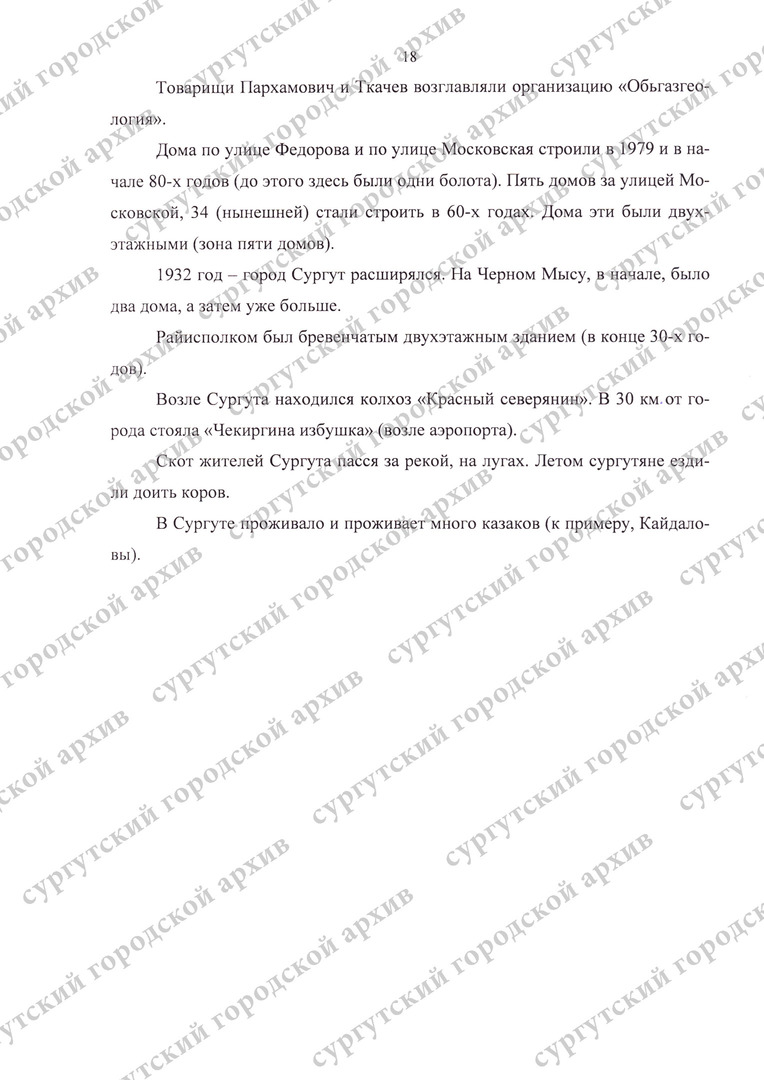 18

Товарищи Пархамович и Ткачев возглавляли организацию «Обьгазгеология».

Дома по улице Федорова и по улице Московская строили в 1979 и в начале 80-х годов (до этого здесь были одни болота). Пять домов за улицей Московской, 34 (нынешней) стали строить в 60-х годах. Дома эти были двухэтажными (зона пяти домов).

1932 год – город Сургут расширялся. На Черном Мысу, в начале, было два дома, а затем уже больше.

Райисполком был бревенчатым двухэтажным зданием (в конце 30-х годов).

Возле Сургута находился колхоз «Красный северянин». В 30 км от города стояла «Чекиргина избушка» (возле аэропорта).

Скот жителей Сургута пасся за рекой, на лугах. Летом сургутяне ездили доить коров.

В Сургуте проживало и проживает много казаков (к примеру, Кайдаловы).

сургутский городской архив